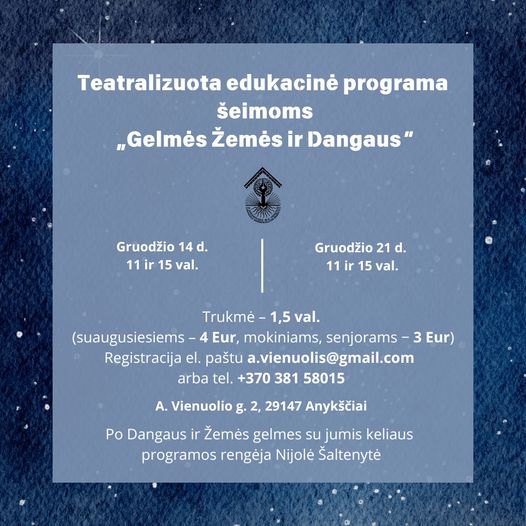 Teatralizuota edukacinė programa šeimoms „Gelmės Žemės ir Dangaus"

Gruodžio 14 d.
11 ir 15 val.

Gruodžio 21 d.
11 ir 15 val.

Trukmė – 1,5 val.
(suaugusiesiems – 4 Eur, mokiniams, senjorams – 3 Eur)
Registracija el. paštu a.vienuolis@gmail.com
arba tel. +370 381 58015

A. Vienuolio g. 2, 29147 Anykščiai

Po Dangaus ir Žemės gelmes su jumis keliaus programos rengėja Nijolė Šaltenytė